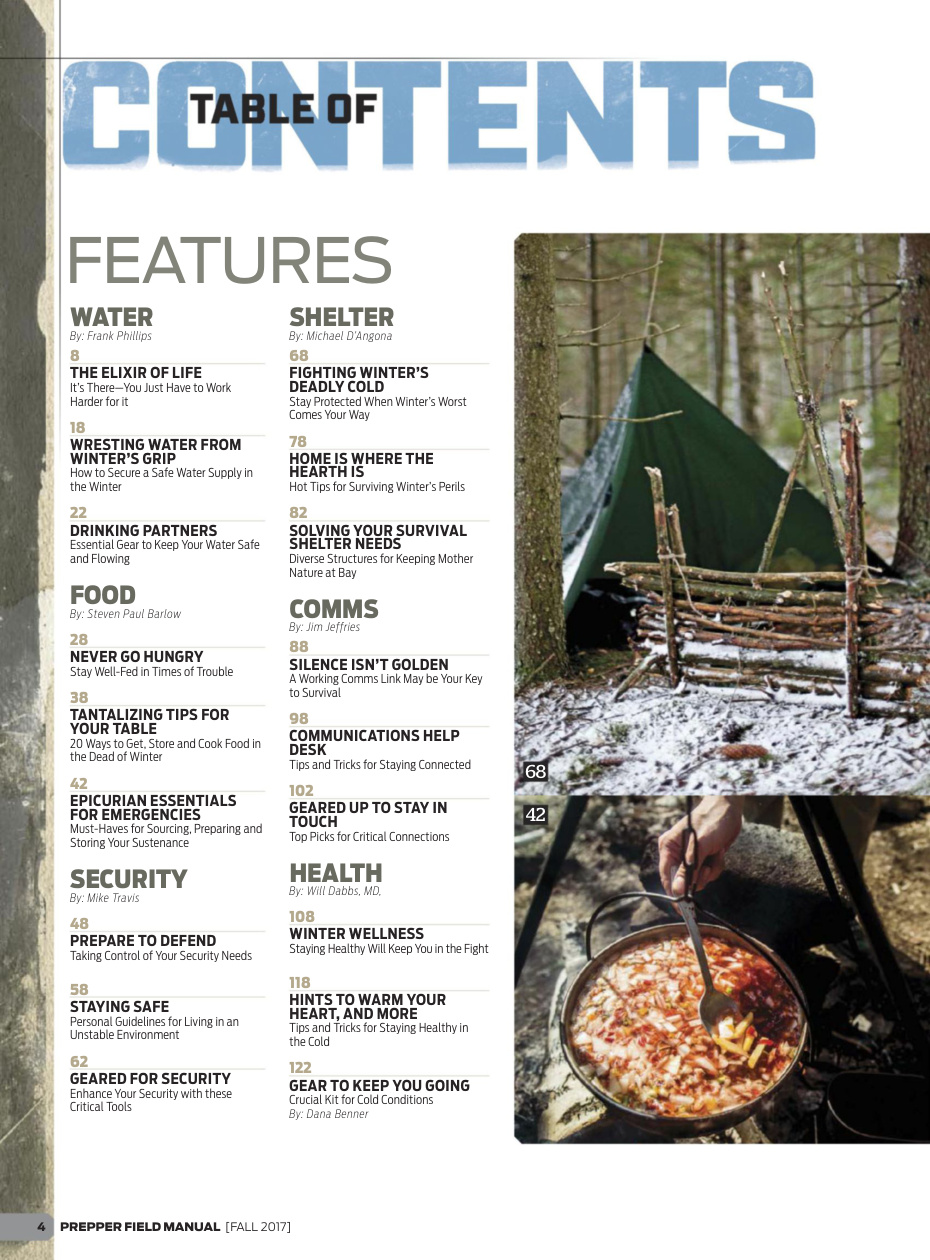 TABLE OF CONTENTS

FEATURES

WATER
By: Frank Phillips

8
THE ELIXIR OF LIFE
It's There—You Just Have to Work Harder for it

18
WRESTING WATER FROM WINTER'S GRIP
How to Secure a Safe Water Supply in the Winter

22
DRINKING PARTNERS
Essential Gear to Keep Your Water Safe and Flowing

FOOD
By: Steven Paul Barlow

28
NEVER GO HUNGRY
Stay Well-Fed in Times of Trouble

38
TANTALIZING TIPS FOR YOUR TABLE
20 Ways to Get, Store and Cook Food in the Dead of Winter

42
EPICURIAN ESSENTIALS FOR EMERGENCIES
Must-Haves for Sourcing, Preparing and Storing Your Sustenance

SECURITY
By: Mike Travis

48
PREPARE TO DEFEND
Taking Control of Your Security Needs

58
STAYING SAFE
Personal Guidelines for Living in an Unstable Environment

62
GEARED FOR SECURITY
Enhance Your Security with these Critical Tools

SHELTER
By: Michael D'Angona

68
FIGHTING WINTER'S DEADLY COLD
Stay Protected When Winter's Worst Comes Your Way

78
HOME IS WHERE THE HEARTH IS
Hot Tips for Surviving Winter's Perils

82
SOLVING YOUR SURVIVAL SHELTER NEEDS
Diverse Structures for Keeping Mother Nature at Bay

COMMS
By: Jim Jeffries

88
SILENCE ISN'T GOLDEN
A Working Comms Link May be Your Key to Survival

98
COMMUNICATIONS HELP DESK
Tips and Tricks for Staying Connected

102
GEARED UP TO STAY IN TOUCH
Top Picks for Critical Connections

HEALTH
By: Will Dabbs, MD.

108
WINTER WELLNESS
Staying Healthy Will Keep You in the Fight

118
HINTS TO WARM YOUR HEART, AND MORE
Tips and Tricks for Staying Healthy in the Cold

122
GEAR TO KEEP YOU GOING
Crucial Kit for Cold Conditions
By: Dana Benner

68

42

4 PREPPER FIELD MANUAL [FALL 2017]